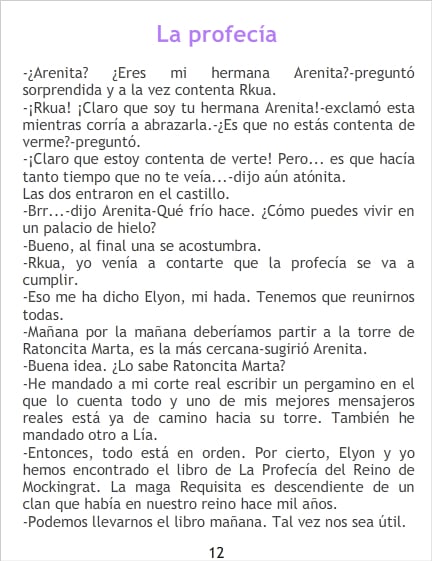 La profecía

-¿Arenita? ¿Eres mi hermana Arenita?-preguntó sorprendida y a la vez contenta Rkua.
-¡Rkua! ¡Claro que soy tu hermana Arenita!-exclamó esta mientras corría a abrazarla.-¿Es que no estás contenta de verme?-preguntó.
-¡Claro que estoy contenta de verte! Pero... es que hacía tanto tiempo que no te veía...-dijo aún atónita.
Las dos entraron en el castillo.
-Brr...-dijo Arenita-Qué frío hace. ¿Cómo puedes vivir en un palacio de hielo?
-Bueno, al final una se acostumbra.
-Rkua, yo venía a contarte que la profecía se va a cumplir.
-Eso me ha dicho Elyon, mi hada. Tenemos que reunirnos todas.
-Mañana por la mañana deberíamos partir a la torre de Ratoncita Marta, es la más cercana-sugirió Arenita.
-Buena idea. ¿Lo sabe Ratoncita Marta?
-He mandado a mi corte real escribir un pergamino en el que lo cuenta todo y uno de mis mejores mensajeros reales está ya de camino hacia su torre. También he mandado otro a Lía.
-Entonces, todo está en orden. Por cierto, Elyon y yo hemos encontrado el libro de La Profecía del Reino de Mockingrat. La maga Requisita es descendiente de un clan que había en nuestro reino hace mil años.
-Podemos llevarnos el libro mañana. Tal vez nos sea útil.

12